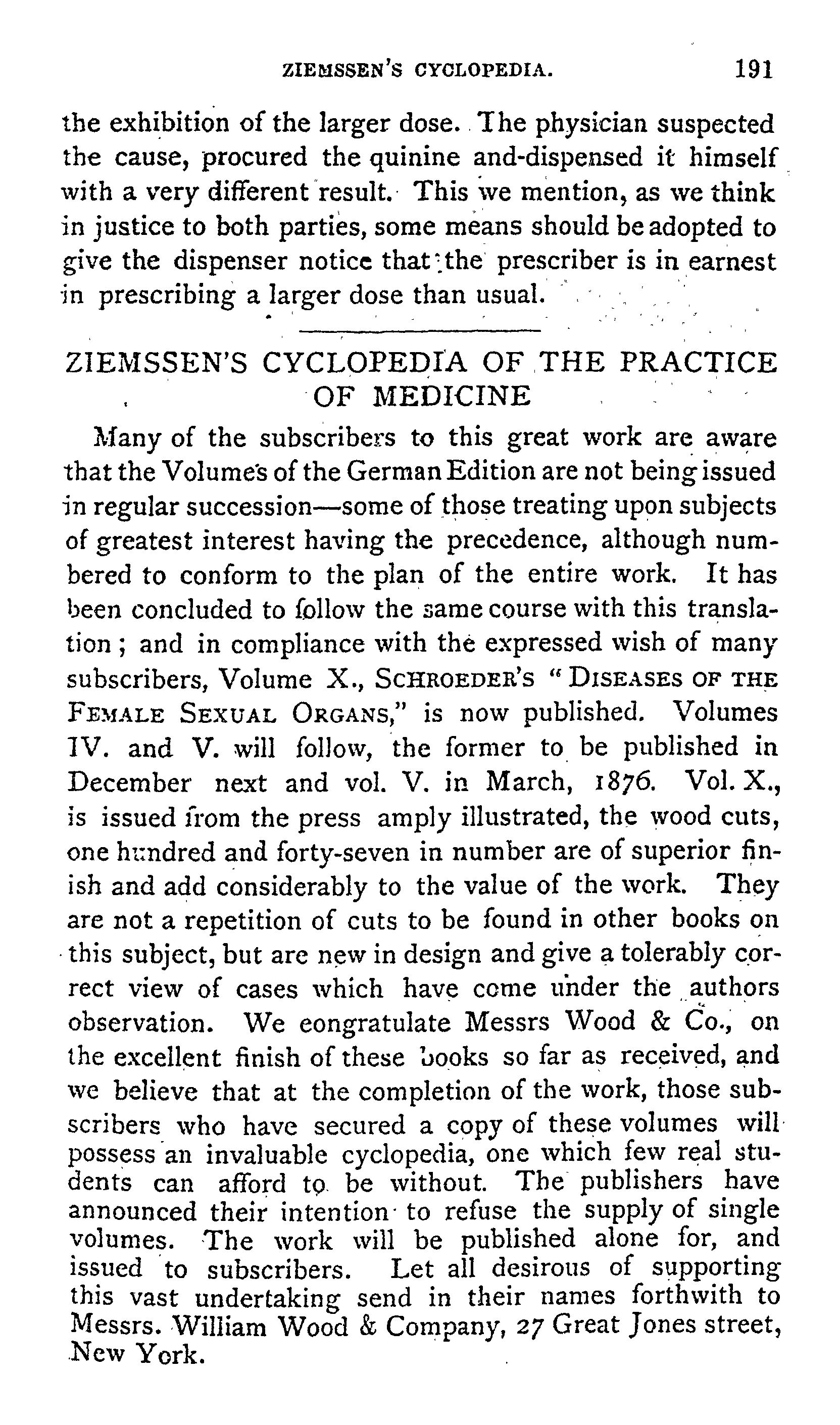 ZIEMSSEN'S CYCLOPEDIA. 191

the exhibition of the larger dose. The physician suspected the cause, procured the quinine and-dispensed it himself with a very different result. This we mention, as we think in justice to both parties, some means should be adopted to give the dispenser notice that the prescriber is in earnest in prescribing a larger dose than usual.

ZIEMSSEN'S CYCLOPEDIA OF THE PRACTICE OF MEDICINE

Many of the subscribers to this great work are aware that the Volumes of the German Edition are not being issued in regular succession—some of those treating upon subjects of greatest interest having the precedence, although numbered to conform to the plan of the entire work. It has been concluded to follow the same course with this translation; and in compliance with the expressed wish of many subscribers, Volume X., SCHROEDER'S "DISEASES OF THE FEMALE SEXUAL ORGANS," is now published. Volumes IV. and V. will follow, the former to be published in December next and vol. V. in March, 1876. Vol. X., is issued from the press amply illustrated, the wood cuts, one hundred and forty-seven in number are of superior finish and add considerably to the value of the work. They are not a repetition of cuts to be found in other books on this subject, but are new in design and give a tolerably correct view of cases which have come under the authors observation. We eongratulate Messrs Wood & Co., on the excellent finish of these books so far as received, and we believe that at the completion of the work, those subscribers who have secured a copy of these volumes will possess an invaluable cyclopedia, one which few real students can afford to be without. The publishers have announced their intention to refuse the supply of single volumes. The work will be published alone for, and issued to subscribers. Let all desirous of supporting this vast undertaking send in their names forthwith to Messrs. William Wood & Company, 27 Great Jones street, New York.